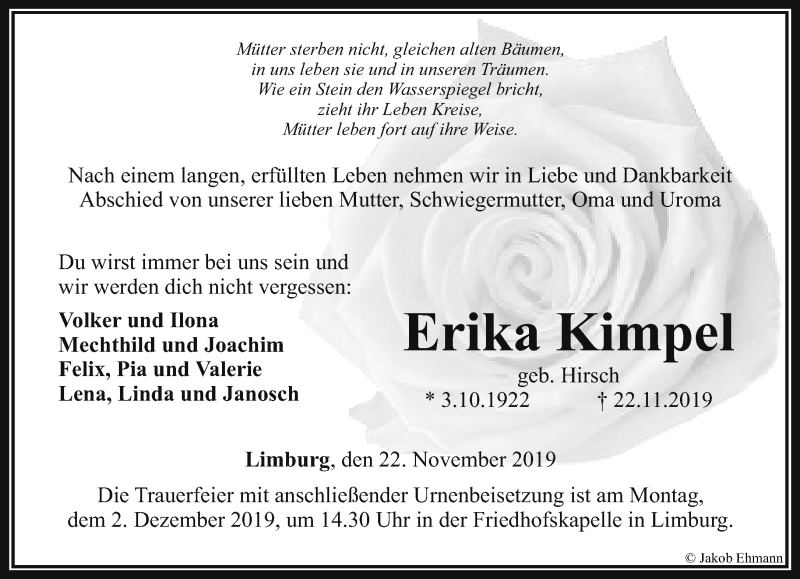 Mütter sterben nicht, gleichen alten Bäumen,
in uns leben sie und in unseren Träumen.
Wie ein Stein den Wasserspiegel bricht,
zieht ihr Leben Kreise,
Mütter leben fort auf ihre Weise.

Nach einem langen, erfüllten Leben nehmen wir in Liebe und Dankbarkeit Abschied von unserer lieben Mutter, Schwiegermutter, Oma und Uroma

Du wirst immer bei uns sein und wir werden dich nicht vergessen:

Volker und Ilona
Mechthild und Joachim
Felix, Pia und Valerie
Lena, Linda und Janosch

Erika Kimpel
geb. Hirsch
* 3.10.1922 † 22.11.2019

Limburg, den 22. November 2019

Die Trauerfeier mit anschließender Urnenbeisetzung ist am Montag, dem 2. Dezember 2019, um 14.30 Uhr in der Friedhofskapelle in Limburg.

© Jakob Ehmann